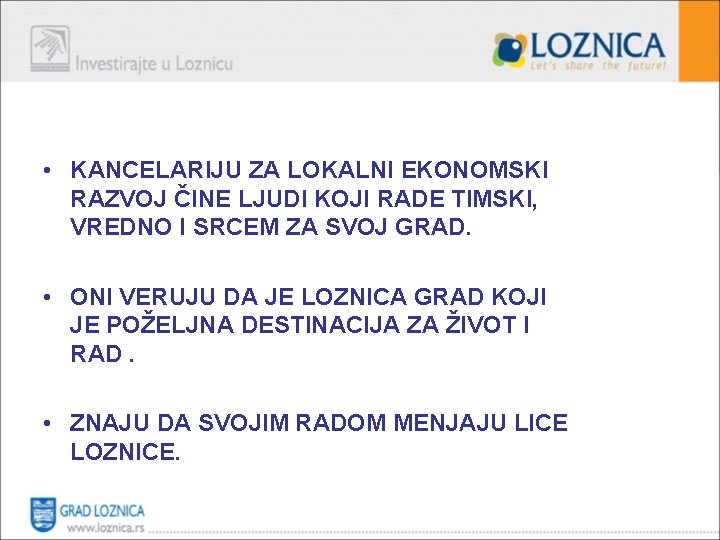 Investirajte u Loznicu

LOZNICA
Let's share the future!

• KANCELARIJU ZA LOKALNI EKONOMSKI RAZVOJ ČINE LJUDI KOJI RADE TIMSKI, VREDNO I SRCEM ZA SVOJ GRAD.

• ONI VERUJU DA JE LOZNICA GRAD KOJI JE POŽELJNA DESTINACIJA ZA ŽIVOT I RAD .

• ZNAJU DA SVOJIM RADOM MENJAJU LICE LOZNICE.

GRAD LOZNICA
www.loznica.rs